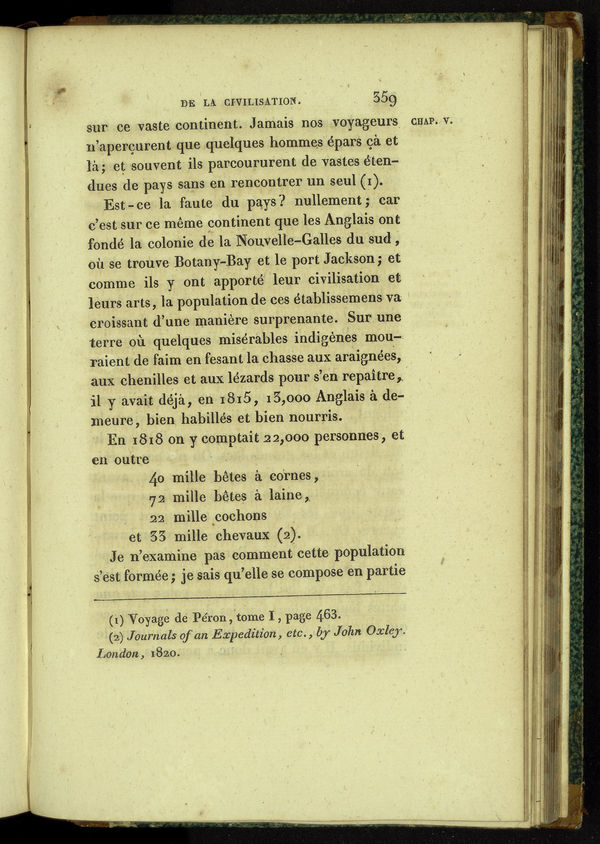 DE LA CIVILISATION. 359

CHAP. V.

sur ce vaste continent. Jamais nos voyageurs n'aperçurent que quelques hommes épars çà et là; et souvent ils parcoururent de vastes étendues de pays sans en rencontrer un seul (1).

Est-ce la faute du pays? nullement; car c'est sur ce même continent que les Anglais ont fondé la colonie de la Nouvelle-Galles du sud, où se trouve Botany-Bay et le port Jackson; et comme ils y ont apporté leur civilisation et leurs arts, la population de ces établissemens va croissant d'une manière surprenante. Sur une terre où quelques misérables indigènes mouraient de faim en fesant la chasse aux araignées, aux chenilles et aux lézards pour s'en repaître, il y avait déjà, en 1815, 13,000 Anglais à demeure, bien habillés et bien nourris.

En 1818 on y comptait 22,000 personnes, et en outre

40 mille bêtes à cornes,
72 mille bêtes à laine,
22 mille cochons
et 33 mille chevaux (2).

Je n'examine pas comment cette population s'est formée; je sais qu'elle se compose en partie

(1) Voyage de Péron, tome I, page 463.
(2) Journals of an Expedition, etc., by John Oxley. London, 1820.